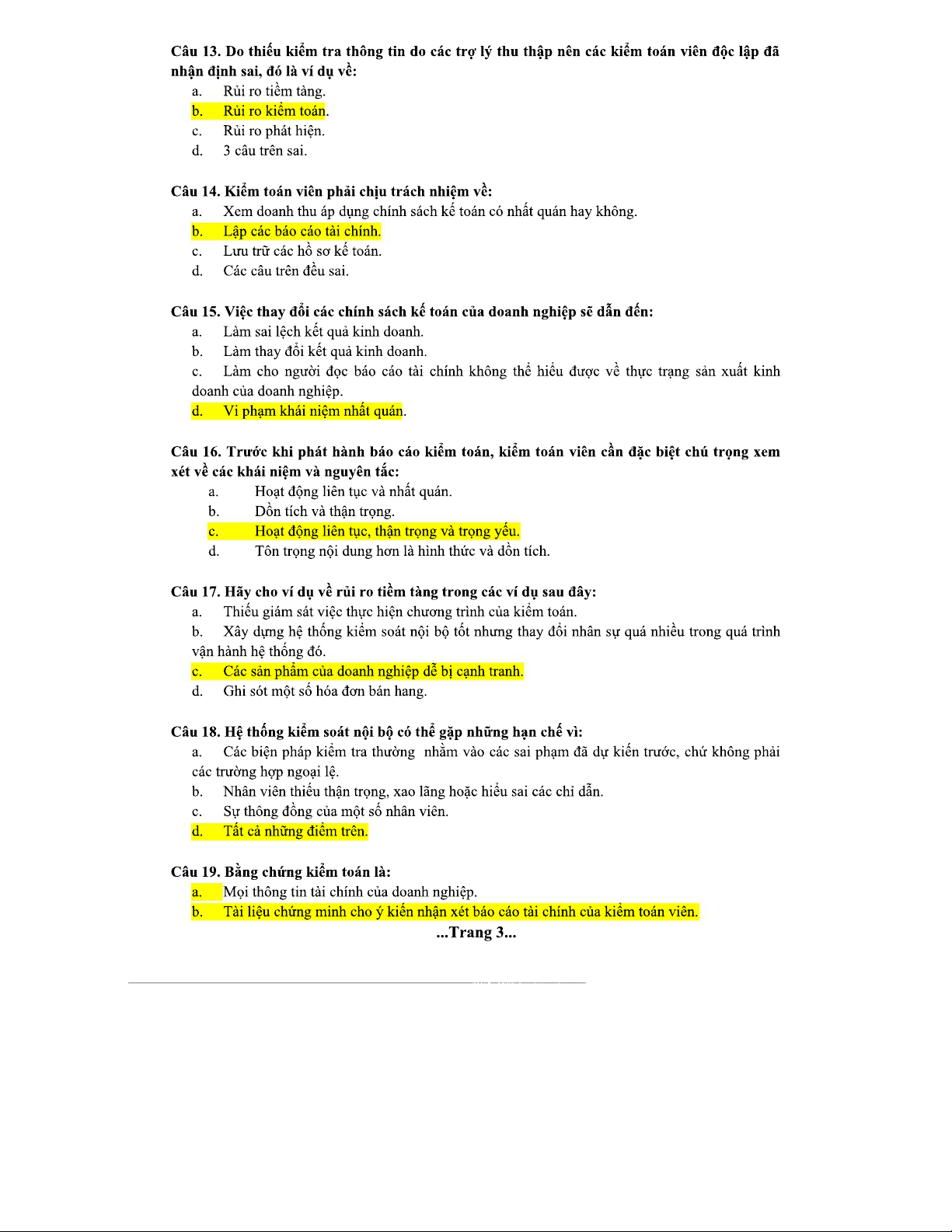 Câu 13. Do thiếu kiểm tra thông tin do các trợ lý thu thập nên các kiểm toán viên độc lập đã nhận định sai, đó là ví dụ về:
a. Rủi ro tiềm tàng.
b. Rủi ro kiểm toán.
c. Rủi ro phát hiện.
d. 3 câu trên sai.

Câu 14. Kiểm toán viên phải chịu trách nhiệm về:
a. Xem doanh thu áp dụng chính sách kế toán có nhất quán hay không.
b. Lập các báo cáo tài chính.
c. Lưu trữ các hồ sơ kế toán.
d. Các câu trên đều sai.

Câu 15. Việc thay đổi các chính sách kế toán của doanh nghiệp sẽ dẫn đến:
a. Làm sai lệch kết quả kinh doanh.
b. Làm thay đổi kết quả kinh doanh.
c. Làm cho người đọc báo cáo tài chính không thể hiểu được về thực trạng sản xuất kinh doanh của doanh nghiệp.
d. Vi phạm khái niệm nhất quán.

Câu 16. Trước khi phát hành báo cáo kiểm toán, kiểm toán viên cần đặc biệt chú trọng xem xét về các khái niệm và nguyên tắc:
a. Hoạt động liên tục và nhất quán.
b. Dồn tích và thận trọng.
c. Hoạt động liên tục, thận trọng và trọng yếu.
d. Tôn trọng nội dung hơn là hình thức và dồn tích.

Câu 17. Hãy cho ví dụ về rủi ro tiềm tàng trong các ví dụ sau đây:
a. Thiếu giám sát việc thực hiện chương trình của kiểm toán.
b. Xây dựng hệ thống kiểm soát nội bộ tốt nhưng thay đổi nhân sự quá nhiều trong quá trình vận hành hệ thống đó.
c. Các sản phẩm của doanh nghiệp dễ bị cạnh tranh.
d. Ghi sót một số hóa đơn bán hang.

Câu 18. Hệ thống kiểm soát nội bộ có thể gặp những hạn chế vì:
a. Các biện pháp kiểm tra thường nhằm vào các sai phạm đã dự kiến trước, chứ không phải các trường hợp ngoại lệ.
b. Nhân viên thiếu thận trọng, xao lãng hoặc hiểu sai các chỉ dẫn.
c. Sự thông đồng của một số nhân viên.
d. Tất cả những điểm trên.

Câu 19. Bằng chứng kiểm toán là:
a. Mọi thông tin tài chính của doanh nghiệp.
b. Tài liệu chứng minh cho ý kiến nhận xét báo cáo tài chính của kiểm toán viên.
...Trang 3...